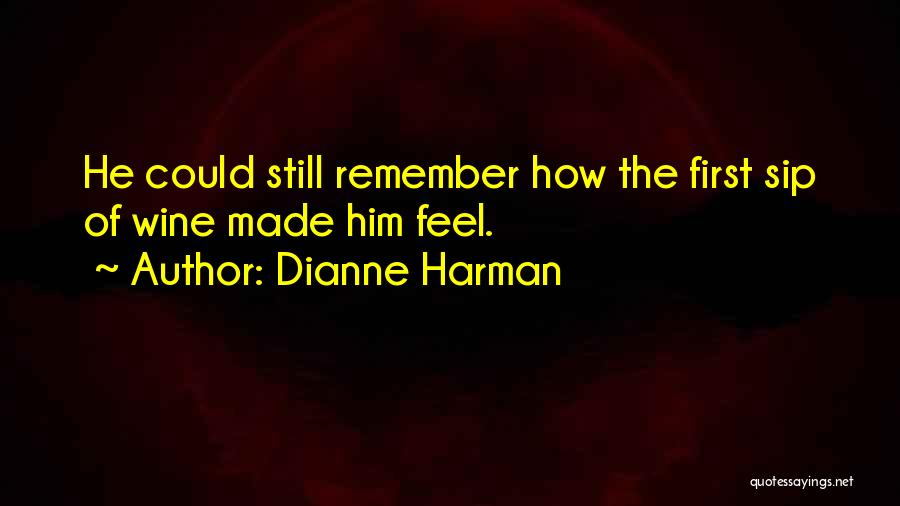 He could still remember how the first sip of wine made him feel.

~ Author: Dianne Harman

quotessayings.net